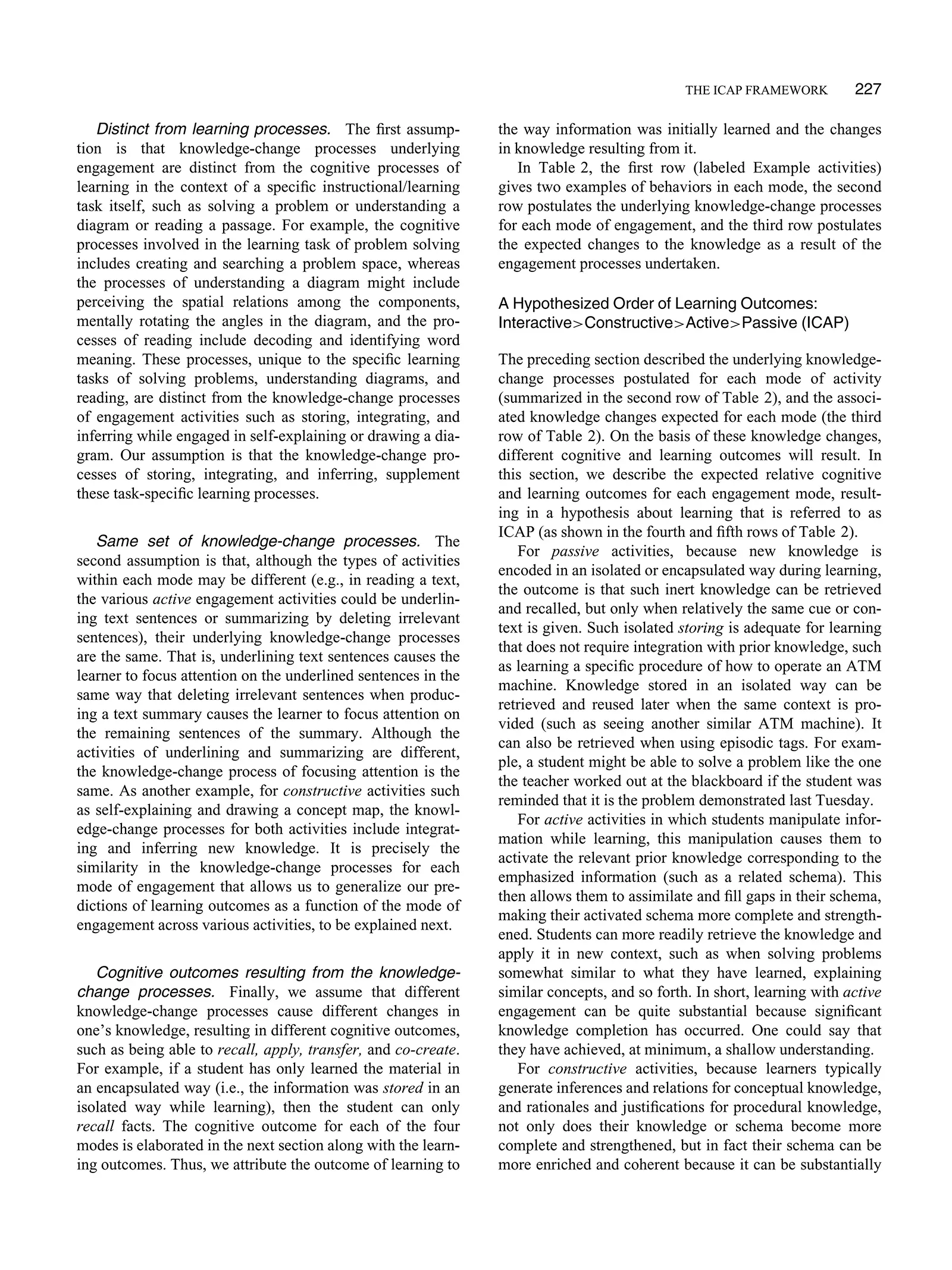 THE ICAP FRAMEWORK 227

Distinct from learning processes. The first assumption is that knowledge-change processes underlying engagement are distinct from the cognitive processes of learning in the context of a specific instructional/learning task itself, such as solving a problem or understanding a diagram or reading a passage. For example, the cognitive processes involved in the learning task of problem solving includes creating and searching a problem space, whereas the processes of understanding a diagram might include perceiving the spatial relations among the components, mentally rotating the angles in the diagram, and the processes of reading include decoding and identifying word meaning. These processes, unique to the specific learning tasks of solving problems, understanding diagrams, and reading, are distinct from the knowledge-change processes of engagement activities such as storing, integrating, and inferring while engaged in self-explaining or drawing a diagram. Our assumption is that the knowledge-change processes of storing, integrating, and inferring, supplement these task-specific learning processes.

Same set of knowledge-change processes. The second assumption is that, although the types of activities within each mode may be different (e.g., in reading a text, the various active engagement activities could be underlining text sentences or summarizing by deleting irrelevant sentences), their underlying knowledge-change processes are the same. That is, underlining text sentences causes the learner to focus attention on the underlined sentences in the same way that deleting irrelevant sentences when producing a text summary causes the learner to focus attention on the remaining sentences of the summary. Although the activities of underlining and summarizing are different, the knowledge-change process of focusing attention is the same. As another example, for constructive activities such as self-explaining and drawing a concept map, the knowledge-change processes for both activities include integrating and inferring new knowledge. It is precisely the similarity in the knowledge-change processes for each mode of engagement that allows us to generalize our predictions of learning outcomes as a function of the mode of engagement across various activities, to be explained next.

Cognitive outcomes resulting from the knowledge-change processes. Finally, we assume that different knowledge-change processes cause different changes in one's knowledge, resulting in different cognitive outcomes, such as being able to recall, apply, transfer, and co-create. For example, if a student has only learned the material in an encapsulated way (i.e., the information was stored in an isolated way while learning), then the student can only recall facts. The cognitive outcome for each of the four modes is elaborated in the next section along with the learning outcomes. Thus, we attribute the outcome of learning to the way information was initially learned and the changes in knowledge resulting from it.

In Table 2, the first row (labeled Example activities) gives two examples of behaviors in each mode, the second row postulates the underlying knowledge-change processes for each mode of engagement, and the third row postulates the expected changes to the knowledge as a result of the engagement processes undertaken.

A Hypothesized Order of Learning Outcomes: Interactive>Constructive>Active>Passive (ICAP)

The preceding section described the underlying knowledge-change processes postulated for each mode of activity (summarized in the second row of Table 2), and the associated knowledge changes expected for each mode (the third row of Table 2). On the basis of these knowledge changes, different cognitive and learning outcomes will result. In this section, we describe the expected relative cognitive and learning outcomes for each engagement mode, resulting in a hypothesis about learning that is referred to as ICAP (as shown in the fourth and fifth rows of Table 2).

For passive activities, because new knowledge is encoded in an isolated or encapsulated way during learning, the outcome is that such inert knowledge can be retrieved and recalled, but only when relatively the same cue or context is given. Such isolated storing is adequate for learning that does not require integration with prior knowledge, such as learning a specific procedure of how to operate an ATM machine. Knowledge stored in an isolated way can be retrieved and reused later when the same context is provided (such as seeing another similar ATM machine). It can also be retrieved when using episodic tags. For example, a student might be able to solve a problem like the one the teacher worked out at the blackboard if the student was reminded that it is the problem demonstrated last Tuesday.

For active activities in which students manipulate information while learning, this manipulation causes them to activate the relevant prior knowledge corresponding to the emphasized information (such as a related schema). This then allows them to assimilate and fill gaps in their schema, making their activated schema more complete and strengthened. Students can more readily retrieve the knowledge and apply it in new context, such as when solving problems somewhat similar to what they have learned, explaining similar concepts, and so forth. In short, learning with active engagement can be quite substantial because significant knowledge completion has occurred. One could say that they have achieved, at minimum, a shallow understanding.

For constructive activities, because learners typically generate inferences and relations for conceptual knowledge, and rationales and justifications for procedural knowledge, not only does their knowledge or schema become more complete and strengthened, but in fact their schema can be more enriched and coherent because it can be substantially